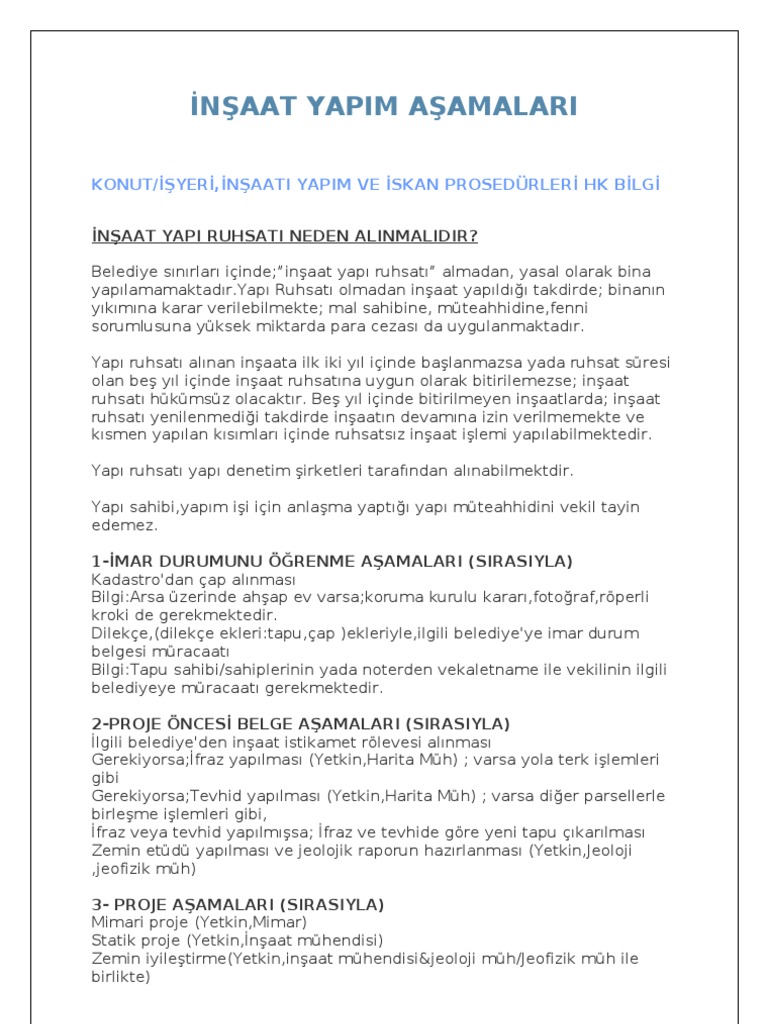 İNŞAAT YAPIM AŞAMALARI

KONUT/İŞYERİ,İNŞAATI YAPIM VE İSKAN PROSEDÜRLERİ HK BİLGİ

İNŞAAT YAPI RUHSATI NEDEN ALINMALIDIR?

Belediye sınırları içinde;"inşaat yapı ruhsatı" almadan, yasal olarak bina yapılamamaktadır.Yapı Ruhsatı olmadan inşaat yapıldığı takdirde; binanın yıkımına karar verilebilmekte; mal sahibine, müteahhidine,fenni sorumlusuna yüksek miktarda para cezası da uygulanmaktadır.

Yapı ruhsatı alınan inşaata ilk iki yıl içinde başlanmazsa yada ruhsat süresi olan beş yıl içinde inşaat ruhsatına uygun olarak bitirilemezse; inşaat ruhsatı hükümsüz olacaktır. Beş yıl içinde bitirilmeyen inşaatlarda; inşaat ruhsatı yenilenmediği takdirde inşaatın devamına izin verilmemekte ve kısmen yapılan kısımları içinde ruhsatsız inşaat işlemi yapılabilmektedir.

Yapı ruhsatı yapı denetim şirketleri tarafından alınabilmektdir.

Yapı sahibi,yapım işi için anlaşma yaptığı yapı müteahhidini vekil tayin edemez.

1-İMAR DURUMUNU ÖĞRENME AŞAMALARI (SIRASIYLA)
Kadastro'dan çap alınması
Bilgi:Arsa üzerinde ahşap ev varsa;koruma kurulu kararı,fotoğraf,rôperli kroki de gerekmektedir.
Dilekçe,(dilekçe ekleri:tapu,çap )ekleriyle,ilgili belediye'ye imar durum belgesi müracaatı
Bilgi:Tapu sahibi/sahiplerinin yada noterden vekaletname ile vekilinin ilgili belediyeye müracaatı gerekmektedir.

2-PROJE ÖNCESİ BELGE AŞAMALARI (SIRASIYLA)
İlgili belediye'den inşaat istikamet rôlevesi alınması
Gerekiyorsa;İfraz yapılması (Yetkin,Harita Müh) ; varsa yola terk işlemleri gibi
Gerekiyorsa;Tevhid yapılması (Yetkin,Harita Müh) ; varsa diğer parsellerle birleşme işlemleri gibi,
İfraz veya tevhid yapılmışsa; İfraz ve tevhide göre yeni tapu çıkarılması
Zemin etüdü yapılması ve jeolojik raporun hazırlanması (Yetkin,Jeoloji ,jeofizik müh)

3- PROJE AŞAMALARI (SIRASIYLA)
Mimari proje (Yetkin,Mimar)
Statik proje (Yetkin,İnşaat mühendisi)
Zemin iyileştirme(Yetkin,inşaat mühendisi&jeoloji müh/Jeofizik müh ile birlikte)